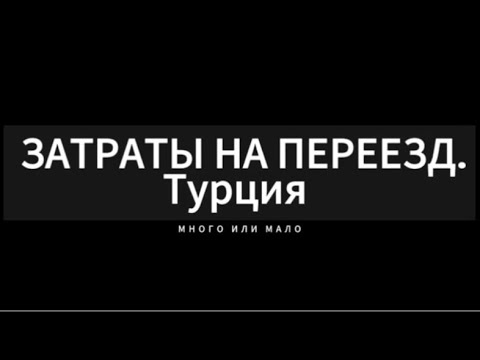 ЗАТРАТЫ НА ПЕРЕЕЗД. Турция

МНОГО ИЛИ МАЛО